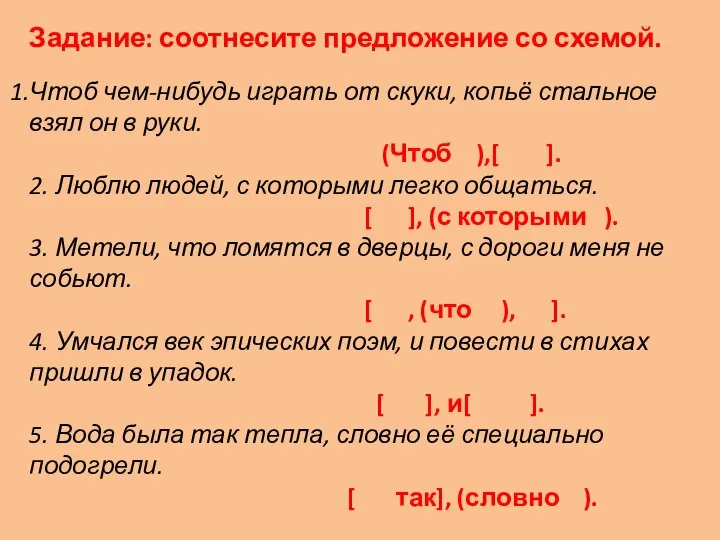 Задание: соотнесите предложение со схемой.

1.Чтоб чем-нибудь играть от скуки, копьё стальное взял он в руки.

(Чтоб ),[ ].

2. Люблю людей, с которыми легко общаться.

[ ], (с которыми ).

3. Метели, что ломятся в дверцы, с дороги меня не собьют.

[ , (что ), ].

4. Умчался век эпических поэм, и повести в стихах пришли в упадок.

[ ], и[ ].

5. Вода была так тепла, словно её специально подогрели.

[ так], (словно ).